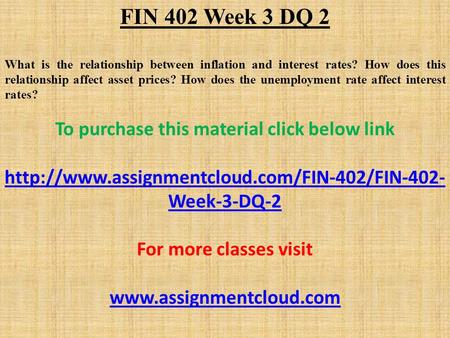 FIN 402 Week 3 DQ 2

What is the relationship between inflation and interest rates? How does this relationship affect asset prices? How does the unemployment rate affect interest rates?

To purchase this material click below link

http://www.assignmentcloud.com/FIN-402/FIN-402-Week-3-DQ-2

For more classes visit

www.assignmentcloud.com